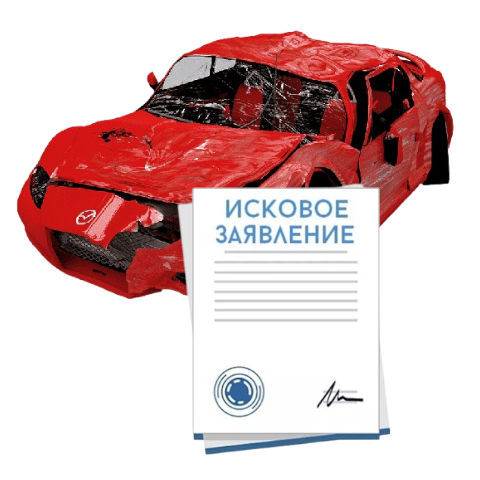 ИСКОВОЕ ЗАЯВЛЕНИЕ